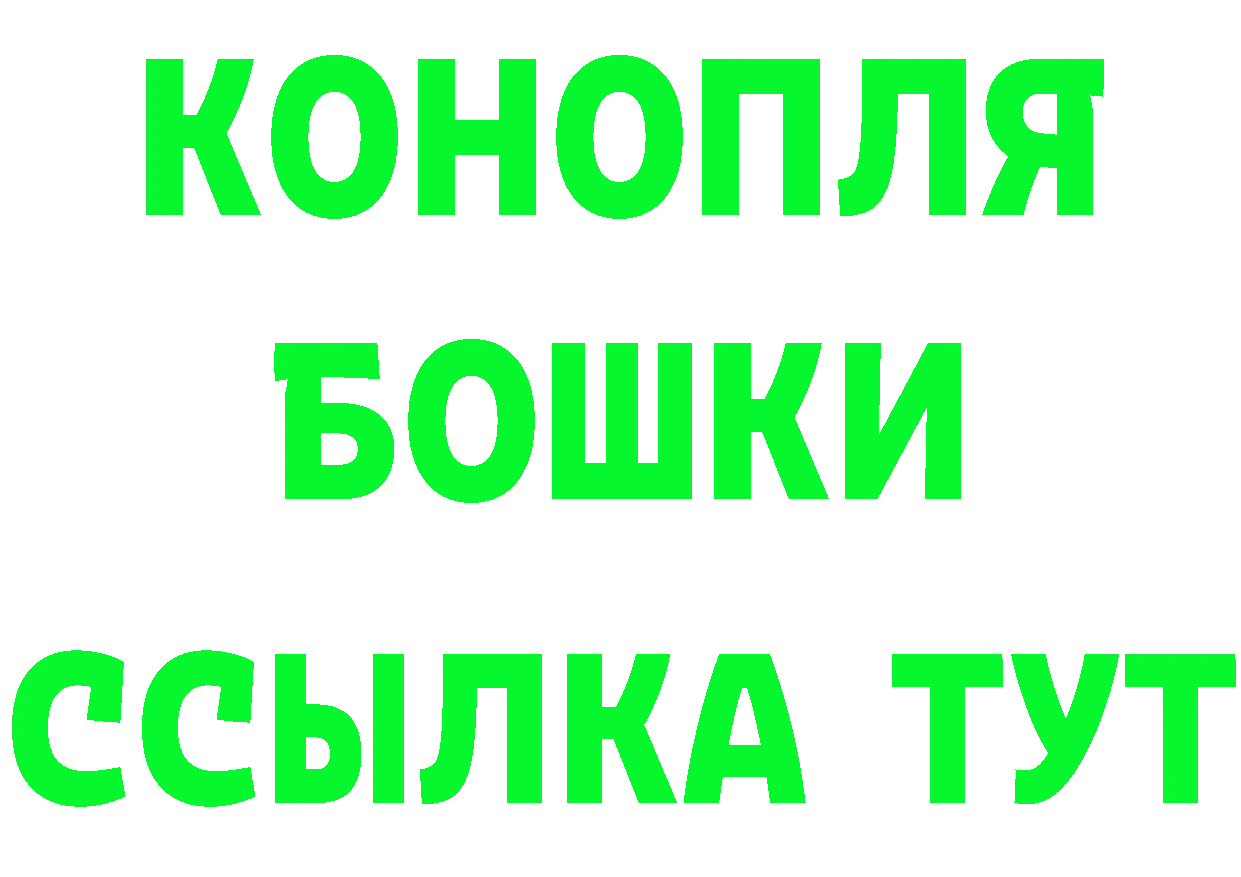 КОНОПЛЯ
БОШКИ
ССЫЛКА ТУТ